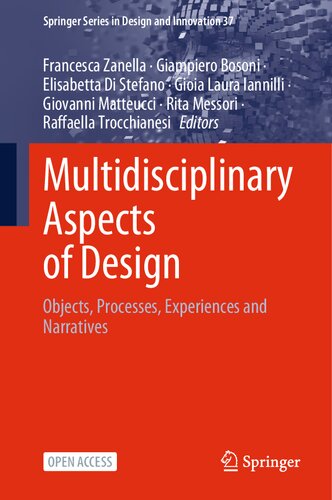 Springer Series in Design and Innovation 37

Francesca Zanella · Giampiero Bosoni · Elisabetta Di Stefano · Gioia Laura Iannilli · Giovanni Matteucci · Rita Messori · Raffaella Trocchianesi Editors

Multidisciplinary Aspects of Design

Objects, Processes, Experiences and Narratives

OPEN ACCESS

Springer